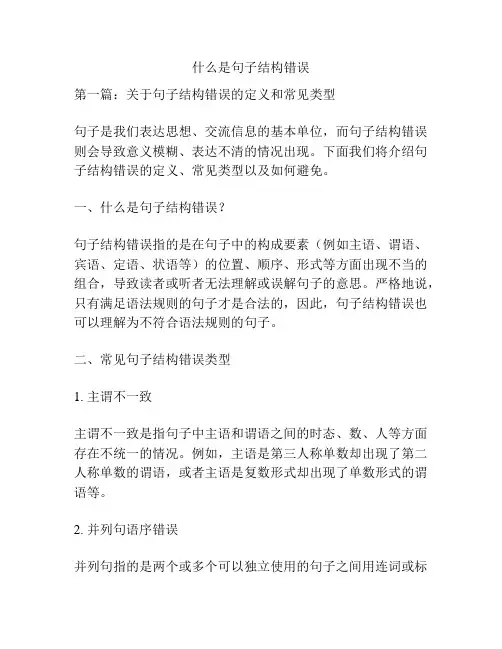 什么是句子结构错误

第一篇：关于句子结构错误的定义和常见类型

句子是我们表达思想、交流信息的基本单位，而句子结构错误则会导致意义模糊、表达不清的情况出现。下面我们将介绍句子结构错误的定义、常见类型以及如何避免。

一、什么是句子结构错误？

句子结构错误指的是在句子中的构成要素（例如主语、谓语、宾语、定语、状语等）的位置、顺序、形式等方面出现不当的组合，导致读者或听者无法理解或误解句子的意思。严格地说，只有满足语法规则的句子才是合法的，因此，句子结构错误也可以理解为不符合语法规则的句子。

二、常见句子结构错误类型

1. 主谓不一致

主谓不一致是指句子中主语和谓语之间的时态、数、人等方面存在不统一的情况。例如，主语是第三人称单数却出现了第二人称单数的谓语，或者主语是复数形式却出现了单数形式的谓语等。

2. 并列句语序错误

并列句指的是两个或多个可以独立使用的句子之间用连词或标